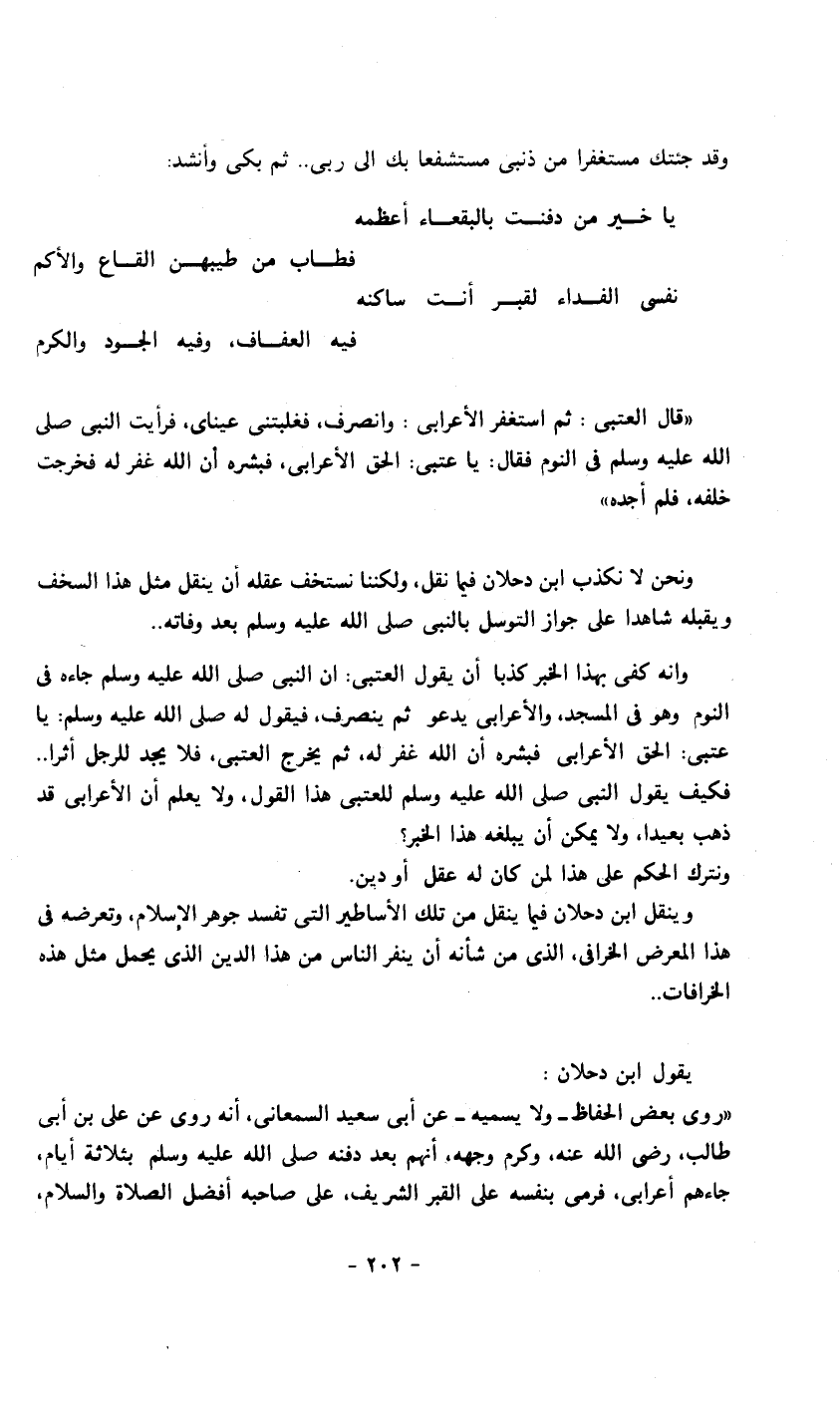 وقد جئتك مستغفرا من ذنبى مستشفعا بك الى ربى.. ثم بكى وأنشد:

يا خير من دفنت بالبقعاء أعظمه
فطاب من طيبهن القاع والأكم
نفسى الفداء لقبر أنت ساكنه
فيه العفاف، وفيه الجود والكرم

«قال العتبى : ثم استغفر الأعرابى : وانصرف، فغلبتنى عيناى، فرأيت النبى صلى الله عليه وسلم فى النوم فقال: يا عتبى: الحق الأعرابى، فبشره أن الله غفر له فخرجت خلفه، فلم أجده»

ونحن لا نكذب ابن دحلان فيما نقل، ولكننا نستخف عقله أن ينقل مثل هذا السخف ويقبله شاهدا على جواز التوسل بالنبى صلى الله عليه وسلم بعد وفاته..

وانه كفى بهذا الخبر كذبا أن يقول العتبى: ان النبى صلى الله عليه وسلم جاءه فى النوم وهو فى المسجد، والأعرابى يدعو ثم ينصرف، فيقول له صلى الله عليه وسلم: يا عتبى: الحق الأعرابى فبشره أن الله غفر له، ثم يخرج العتبى، فلا يجد للرجل أثرا.. فكيف يقول النبى صلى الله عليه وسلم للعتبى هذا القول، ولا يعلم أن الأعرابى قد ذهب بعيدا، ولا يمكن أن يبلغه هذا الخبر؟
ونترك الحكم على هذا لمن كان له عقل أو دين.
وينقل ابن دحلان فيما ينقل من تلك الأساطير التى تفسد جوهر الإسلام، وتعرضه فى هذا المعرض الخرافى، الذى من شأنه أن ينفر الناس من هذا الدين الذى يحمل مثل هذه الخرافات..

يقول ابن دحلان :
«روى بعض الحفاظ ـ ولا يسميه ـ عن أبى سعيد السمعانى، أنه روى عن على بن أبى طالب، رضى الله عنه، وكرم وجهه، أنهم بعد دفنه صلى الله عليه وسلم بثلاثة أيام، جاءهم أعرابى، فرمى بنفسه على القبر الشريف، على صاحبه أفضل الصلاة والسلام،

- ٢٠٢ -